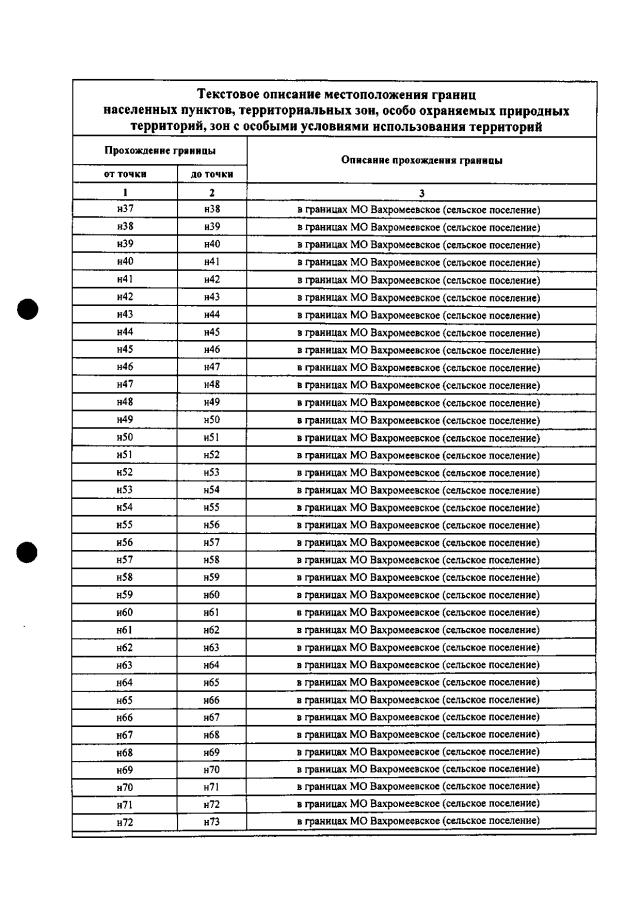 Текстовое описание местоположения границ населенных пунктов, территориальных зон, особо охраняемых природных территорий, зон с особыми условиями использования территорий

| Прохождение границы | | Описание прохождения границы |
|---|---|---|
| от точки | до точки | |
| 1 | 2 | 3 |
| н37 | н38 | в границах МО Вахромеевское (сельское поселение) |
| н38 | н39 | в границах МО Вахромеевское (сельское поселение) |
| н39 | н40 | в границах МО Вахромеевское (сельское поселение) |
| н40 | н41 | в границах МО Вахромеевское (сельское поселение) |
| н41 | н42 | в границах МО Вахромеевское (сельское поселение) |
| н42 | н43 | в границах МО Вахромеевское (сельское поселение) |
| н43 | н44 | в границах МО Вахромеевское (сельское поселение) |
| н44 | н45 | в границах МО Вахромеевское (сельское поселение) |
| н45 | н46 | в границах МО Вахромеевское (сельское поселение) |
| н46 | н47 | в границах МО Вахромеевское (сельское поселение) |
| н47 | н48 | в границах МО Вахромеевское (сельское поселение) |
| н48 | н49 | в границах МО Вахромеевское (сельское поселение) |
| н49 | н50 | в границах МО Вахромеевское (сельское поселение) |
| н50 | н51 | в границах МО Вахромеевское (сельское поселение) |
| н51 | н52 | в границах МО Вахромеевское (сельское поселение) |
| н52 | н53 | в границах МО Вахромеевское (сельское поселение) |
| н53 | н54 | в границах МО Вахромеевское (сельское поселение) |
| н54 | н55 | в границах МО Вахромеевское (сельское поселение) |
| н55 | н56 | в границах МО Вахромеевское (сельское поселение) |
| н56 | н57 | в границах МО Вахромеевское (сельское поселение) |
| н57 | н58 | в границах МО Вахромеевское (сельское поселение) |
| н58 | н59 | в границах МО Вахромеевское (сельское поселение) |
| н59 | н60 | в границах МО Вахромеевское (сельское поселение) |
| н60 | н61 | в границах МО Вахромеевское (сельское поселение) |
| н61 | н62 | в границах МО Вахромеевское (сельское поселение) |
| н62 | н63 | в границах МО Вахромеевское (сельское поселение) |
| н63 | н64 | в границах МО Вахромеевское (сельское поселение) |
| н64 | н65 | в границах МО Вахромеевское (сельское поселение) |
| н65 | н66 | в границах МО Вахромеевское (сельское поселение) |
| н66 | н67 | в границах МО Вахромеевское (сельское поселение) |
| н67 | н68 | в границах МО Вахромеевское (сельское поселение) |
| н68 | н69 | в границах МО Вахромеевское (сельское поселение) |
| н69 | н70 | в границах МО Вахромеевское (сельское поселение) |
| н70 | н71 | в границах МО Вахромеевское (сельское поселение) |
| н71 | н72 | в границах МО Вахромеевское (сельское поселение) |
| н72 | н73 | в границах МО Вахромеевское (сельское поселение) |